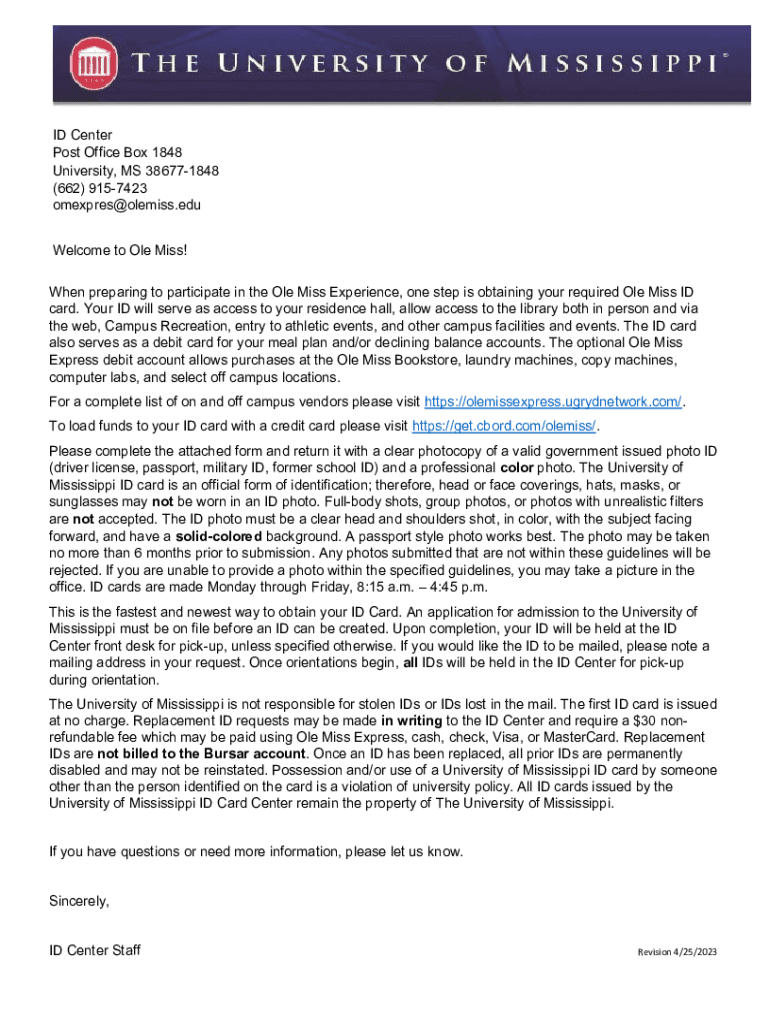 THE UNIVERSITY OF MISSISSIPPI®

ID Center
Post Office Box 1848
University, MS 38677-1848
(662) 915-7423
omexpres@olemiss.edu

Welcome to Ole Miss!

When preparing to participate in the Ole Miss Experience, one step is obtaining your required Ole Miss ID card. Your ID will serve as access to your residence hall, allow access to the library both in person and via the web, Campus Recreation, entry to athletic events, and other campus facilities and events. The ID card also serves as a debit card for your meal plan and/or declining balance accounts. The optional Ole Miss Express debit account allows purchases at the Ole Miss Bookstore, laundry machines, copy machines, computer labs, and select off campus locations.

For a complete list of on and off campus vendors please visit https://olemissexpress.ugrydnetwork.com/.

To load funds to your ID card with a credit card please visit https://get.cbord.com/olemiss/.

Please complete the attached form and return it with a clear photocopy of a valid government issued photo ID (driver license, passport, military ID, former school ID) and a professional color photo. The University of Mississippi ID card is an official form of identification; therefore, head or face coverings, hats, masks, or sunglasses may not be worn in an ID photo. Full-body shots, group photos, or photos with unrealistic filters are not accepted. The ID photo must be a clear head and shoulders shot, in color, with the subject facing forward, and have a solid-colored background. A passport style photo works best. The photo may be taken no more than 6 months prior to submission. Any photos submitted that are not within these guidelines will be rejected. If you are unable to provide a photo within the specified guidelines, you may take a picture in the office. ID cards are made Monday through Friday, 8:15 a.m. – 4:45 p.m.

This is the fastest and newest way to obtain your ID Card. An application for admission to the University of Mississippi must be on file before an ID can be created. Upon completion, your ID will be held at the ID Center front desk for pick-up, unless specified otherwise. If you would like the ID to be mailed, please note a mailing address in your request. Once orientations begin, all IDs will be held in the ID Center for pick-up during orientation.

The University of Mississippi is not responsible for stolen IDs or IDs lost in the mail. The first ID card is issued at no charge. Replacement ID requests may be made in writing to the ID Center and require a $30 non-refundable fee which may be paid using Ole Miss Express, cash, check, Visa, or MasterCard. Replacement IDs are not billed to the Bursar account. Once an ID has been replaced, all prior IDs are permanently disabled and may not be reinstated. Possession and/or use of a University of Mississippi ID card by someone other than the person identified on the card is a violation of university policy. All ID cards issued by the University of Mississippi ID Card Center remain the property of The University of Mississippi.

If you have questions or need more information, please let us know.

Sincerely,

ID Center Staff

Revision 4/25/2023